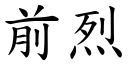 前烈